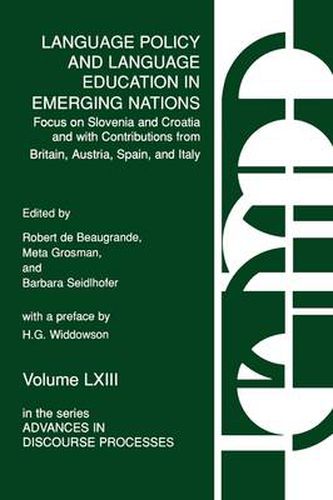 LANGUAGE POLICY AND LANGUAGE EDUCATION IN EMERGING NATIONS

Focus on Slovenia and Croatia and with Contributions from Britain, Austria, Spain, and Italy

Edited by

Robert de Beaugrande,
Meta Grosman,
and
Barbara Seidlhofer

with a preface by
H.G. Widdowson

Volume LXIII

in the series
ADVANCES IN DISCOURSE PROCESSES